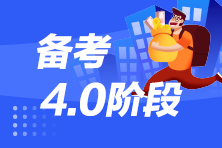 备考
4.0阶段